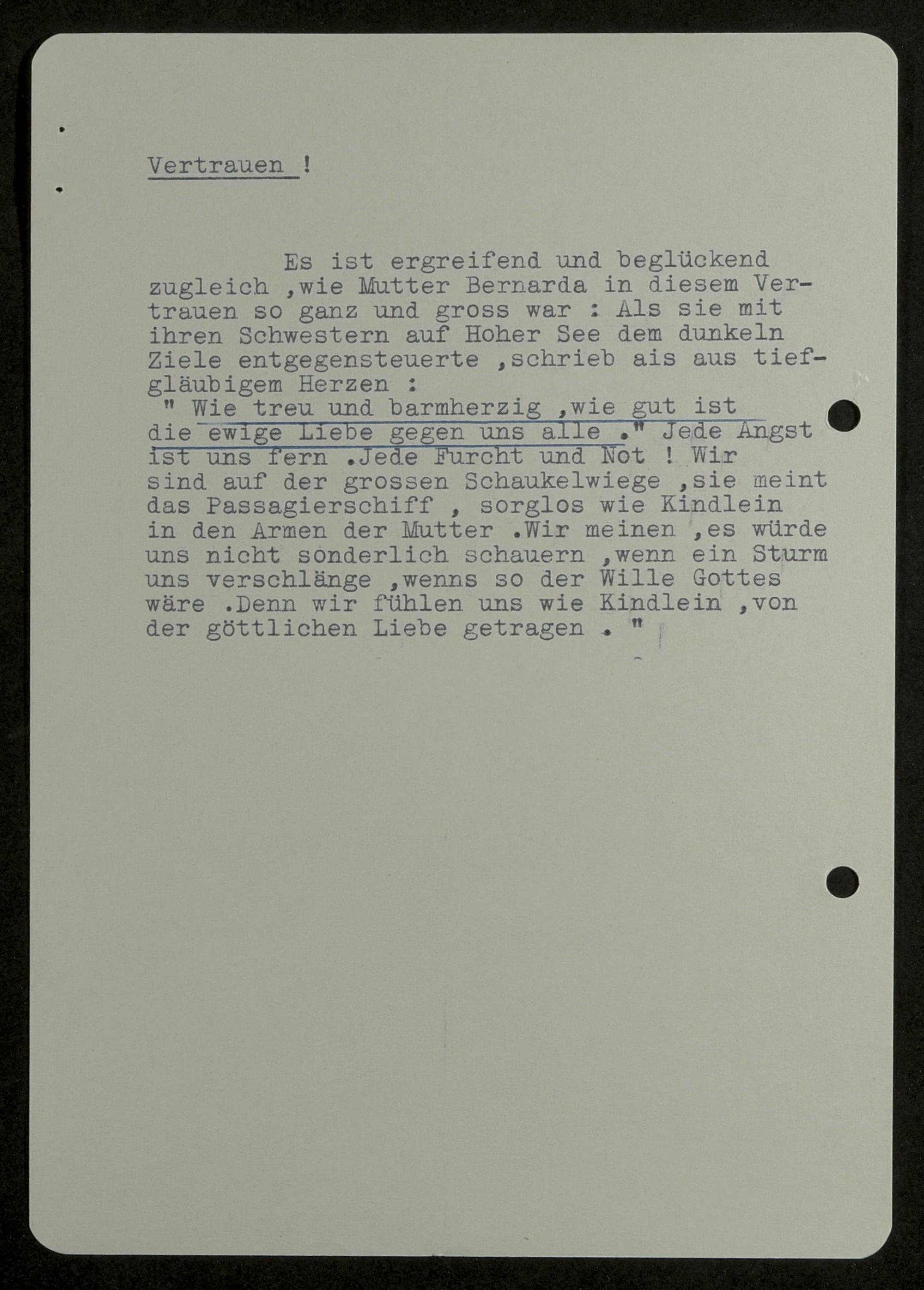 Vertrauen !

Es ist ergreifend und beglückend zugleich ,wie Mutter Bernarda in diesem Vertrauen so ganz und gross war : Als sie mit ihren Schwestern auf Hoher See dem dunkeln Ziele entgegensteuerte ,schrieb ais aus tiefgläubigem Herzen :
" Wie treu und barmherzig ,wie gut ist die ewige Liebe gegen uns alle ." Jede Angst ist uns fern .Jede Furcht und Not ! Wir sind auf der grossen Schaukelwiege ,sie meint das Passagierschiff , sorglos wie Kindlein in den Armen der Mutter .Wir meinen ,es würde uns nicht sonderlich schauern ,wenn ein Sturm uns verschlänge ,wenns so der Wille Gottes wäre .Denn wir fühlen uns wie Kindlein ,von der göttlichen Liebe getragen . "